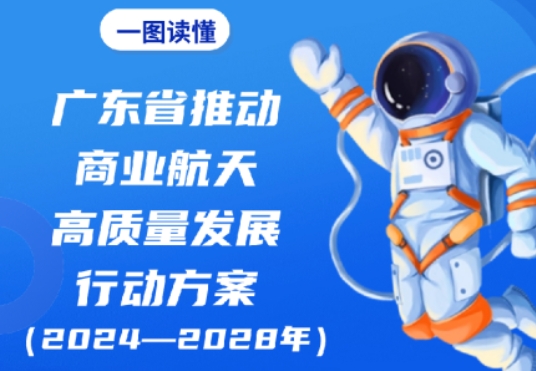 一图读懂

广东省推动
商业航天
高质量发展
行动方案
（2024—2028年）